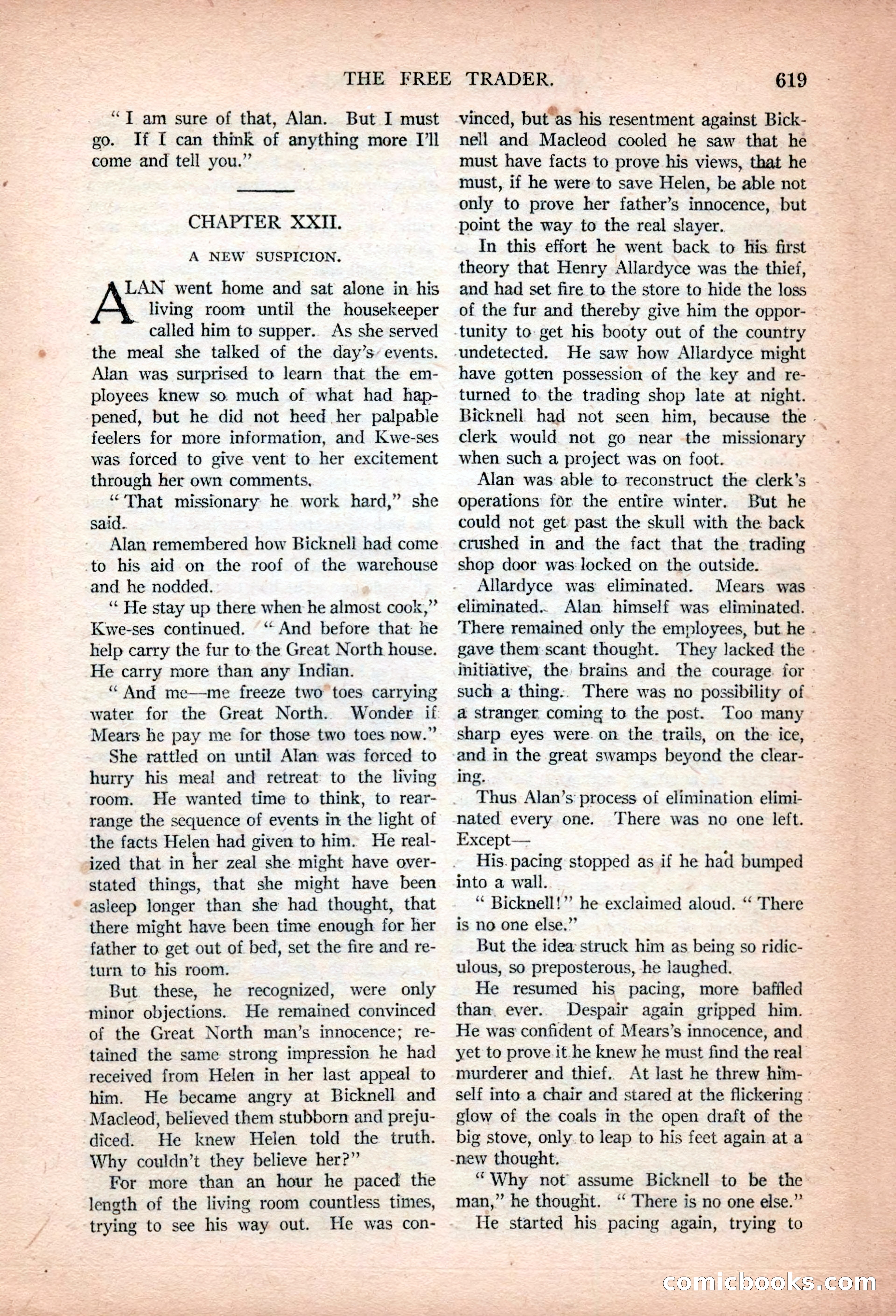 THE FREE TRADER. 619

"I am sure of that, Alan. But I must go. If I can think of anything more I'll come and tell you."

CHAPTER XXII.

A NEW SUSPICION.

ALAN went home and sat alone in his living room until the housekeeper called him to supper. As she served the meal she talked of the day's events. Alan was surprised to learn that the employees knew so much of what had happened, but he did not heed her palpable feelers for more information, and Kwe-ses was forced to give vent to her excitement through her own comments.

"That missionary he work hard," she said.

Alan remembered how Bicknell had come to his aid on the roof of the warehouse and he nodded.

"He stay up there when he almost cook," Kwe-ses continued. "And before that he help carry the fur to the Great North house. He carry more than any Indian.

"And me—me freeze two toes carrying water for the Great North. Wonder if Mears he pay me for those two toes now."

She rattled on until Alan was forced to hurry his meal and retreat to the living room. He wanted time to think, to rearrange the sequence of events in the light of the facts Helen had given to him. He realized that in her zeal she might have overstated things, that she might have been asleep longer than she had thought, that there might have been time enough for her father to get out of bed, set the fire and return to his room.

But these, he recognized, were only minor objections. He remained convinced of the Great North man's innocence; retained the same strong impression he had received from Helen in her last appeal to him. He became angry at Bicknell and Macleod, believed them stubborn and prejudiced. He knew Helen told the truth. Why couldn't they believe her?"

For more than an hour he paced the length of the living room countless times, trying to see his way out. He was convinced, but as his resentment against Bicknell and Macleod cooled he saw that he must have facts to prove his views, that he must, if he were to save Helen, be able not only to prove her father's innocence, but point the way to the real slayer.

In this effort he went back to his first theory that Henry Allardyce was the thief, and had set fire to the store to hide the loss of the fur and thereby give him the opportunity to get his booty out of the country undetected. He saw how Allardyce might have gotten possession of the key and returned to the trading shop late at night. Bicknell had not seen him, because the clerk would not go near the missionary when such a project was on foot.

Alan was able to reconstruct the clerk's operations for the entire winter. But he could not get past the skull with the back crushed in and the fact that the trading shop door was locked on the outside.

Allardyce was eliminated. Mears was eliminated. Alan himself was eliminated. There remained only the employees, but he gave them scant thought. They lacked the initiative, the brains and the courage for such a thing. There was no possibility of a stranger coming to the post. Too many sharp eyes were on the trails, on the ice, and in the great swamps beyond the clearing.

Thus Alan's process of elimination eliminated every one. There was no one left. Except—

His pacing stopped as if he had bumped into a wall.

"Bicknell!" he exclaimed aloud. "There is no one else."

But the idea struck him as being so ridiculous, so preposterous, he laughed.

He resumed his pacing, more baffled than ever. Despair again gripped him. He was confident of Mears's innocence, and yet to prove it he knew he must find the real murderer and thief. At last he threw himself into a chair and stared at the flickering glow of the coals in the open draft of the big stove, only to leap to his feet again at a new thought.

"Why not assume Bicknell to be the man," he thought. "There is no one else."

He started his pacing again, trying to

comicbooks.com